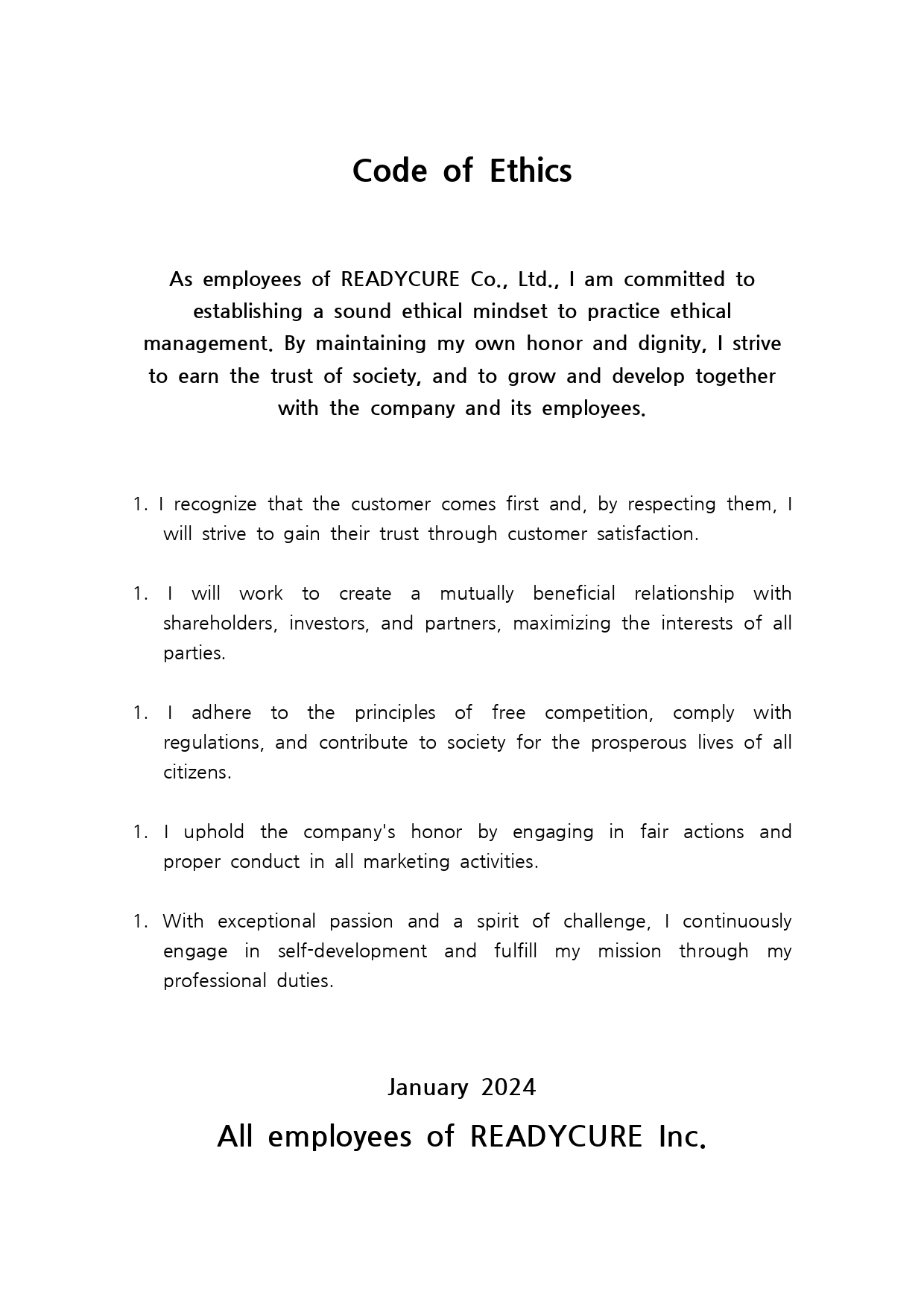 Code of Ethics

As employees of READYCURE Co., Ltd., I am committed to establishing a sound ethical mindset to practice ethical management. By maintaining my own honor and dignity, I strive to earn the trust of society, and to grow and develop together with the company and its employees.

1. I recognize that the customer comes first and, by respecting them, I will strive to gain their trust through customer satisfaction.

1. I will work to create a mutually beneficial relationship with shareholders, investors, and partners, maximizing the interests of all parties.

1. I adhere to the principles of free competition, comply with regulations, and contribute to society for the prosperous lives of all citizens.

1. I uphold the company's honor by engaging in fair actions and proper conduct in all marketing activities.

1. With exceptional passion and a spirit of challenge, I continuously engage in self-development and fulfill my mission through my professional duties.

January 2024

All employees of READYCURE Inc.